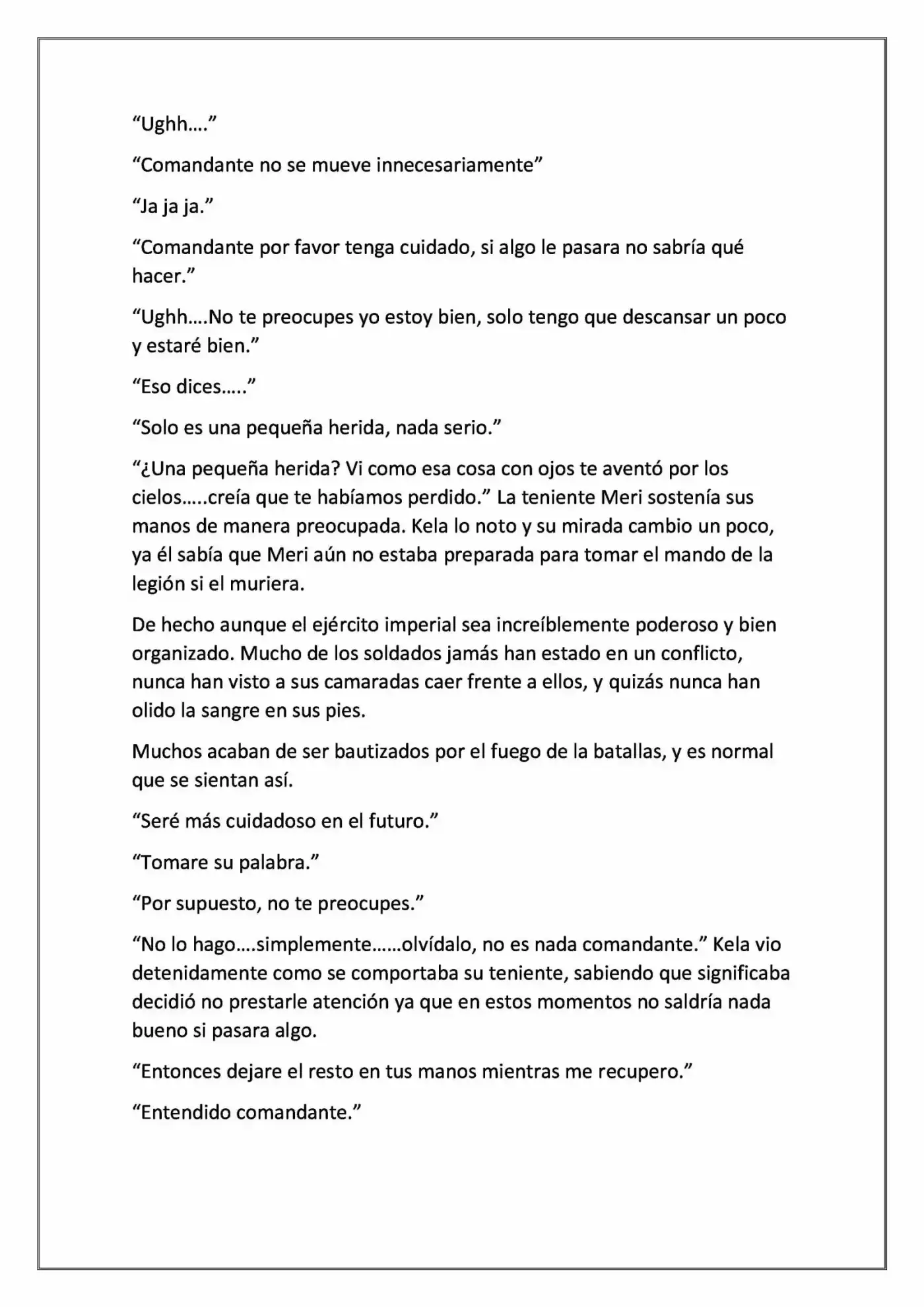 "Ughh…."

"Comandante no se mueve innecesariamente"

"Ja ja ja."

"Comandante por favor tenga cuidado, si algo le pasara no sabría qué hacer."

"Ughh….No te preocupes yo estoy bien, solo tengo que descansar un poco y estaré bien."

"Eso dices….."

"Solo es una pequeña herida, nada serio."

"¿Una pequeña herida? Vi como esa cosa con ojos te aventó por los cielos…..creía que te habíamos perdido." La teniente Meri sostenía sus manos de manera preocupada. Kela lo noto y su mirada cambio un poco, ya él sabía que Meri aún no estaba preparada para tomar el mando de la legión si el muriera.

De hecho aunque el ejército imperial sea increíblemente poderoso y bien organizado. Mucho de los soldados jamás han estado en un conflicto, nunca han visto a sus camaradas caer frente a ellos, y quizás nunca han olido la sangre en sus pies.

Muchos acaban de ser bautizados por el fuego de la batallas, y es normal que se sientan así.

"Seré más cuidadoso en el futuro."

"Tomare su palabra."

"Por supuesto, no te preocupes."

"No lo hago….simplemente……olvídalo, no es nada comandante." Kela vio detenidamente como se comportaba su teniente, sabiendo que significaba decidió no prestarle atención ya que en estos momentos no saldría nada bueno si pasara algo.

"Entonces dejare el resto en tus manos mientras me recupero."

"Entendido comandante."